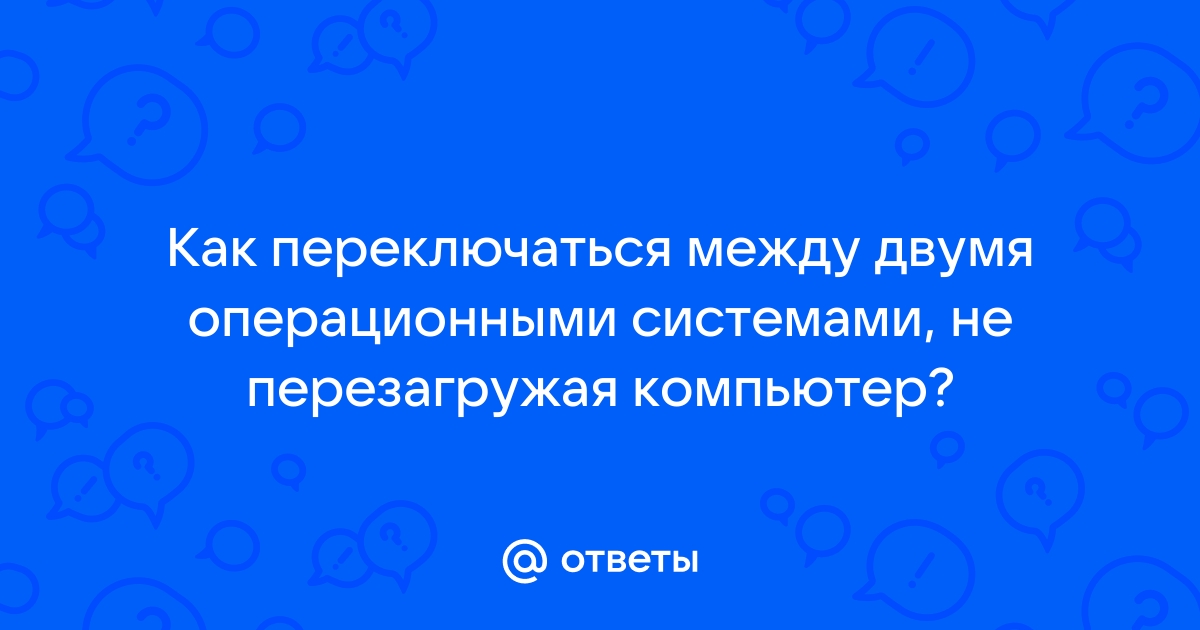 Как переключаться между двумя операционными системами, не перезагружая компьютер?

@ ответы